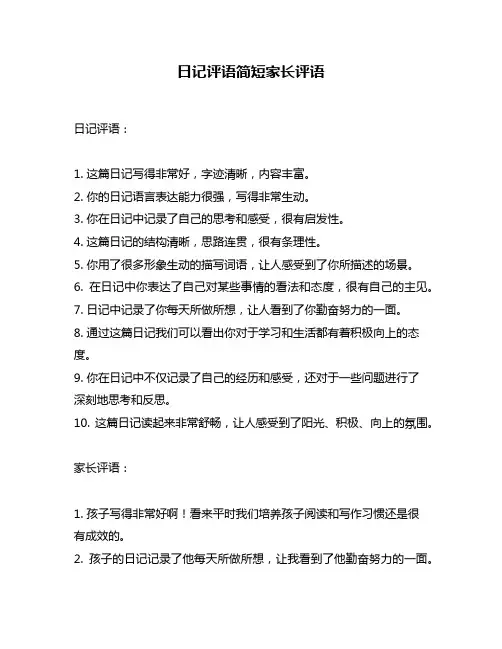 日记评语简短家长评语

日记评语：

1. 这篇日记写得非常好，字迹清晰，内容丰富。
2. 你的日记语言表达能力很强，写得非常生动。
3. 你在日记中记录了自己的思考和感受，很有启发性。
4. 这篇日记的结构清晰，思路连贯，很有条理性。
5. 你用了很多形象生动的描写词语，让人感受到了你所描述的场景。
6. 在日记中你表达了自己对某些事情的看法和态度，很有自己的主见。
7. 日记中记录了你每天所做所想，让人看到了你勤奋努力的一面。
8. 通过这篇日记我们可以看出你对于学习和生活都有着积极向上的态度。
9. 你在日记中不仅记录了自己的经历和感受，还对于一些问题进行了深刻地思考和反思。
10. 这篇日记读起来非常舒畅，让人感受到了阳光、积极、向上的氛围。

家长评语：

1. 孩子写得非常好啊！看来平时我们培养孩子阅读和写作习惯还是很有成效的。
2. 孩子的日记记录了他每天所做所想，让我看到了他勤奋努力的一面。